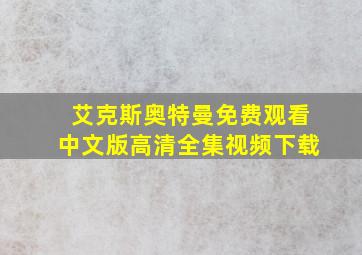 艾克斯奥特曼免费观看
中文版高清全集视频下载